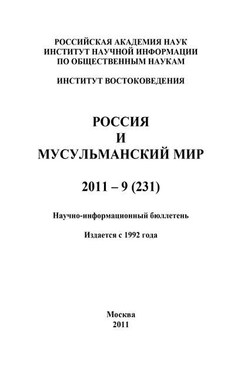 РОССИЙСКАЯ АКАДЕМИЯ НАУК
ИНСТИТУТ НАУЧНОЙ ИНФОРМАЦИИ
ПО ОБЩЕСТВЕННЫМ НАУКАМ

ИНСТИТУТ ВОСТОКОВЕДЕНИЯ

РОССИЯ
И
МУСУЛЬМАНСКИЙ МИР

2011 – 9 (231)

Научно-информационный бюллетень

Издается с 1992 года

Москва
2011